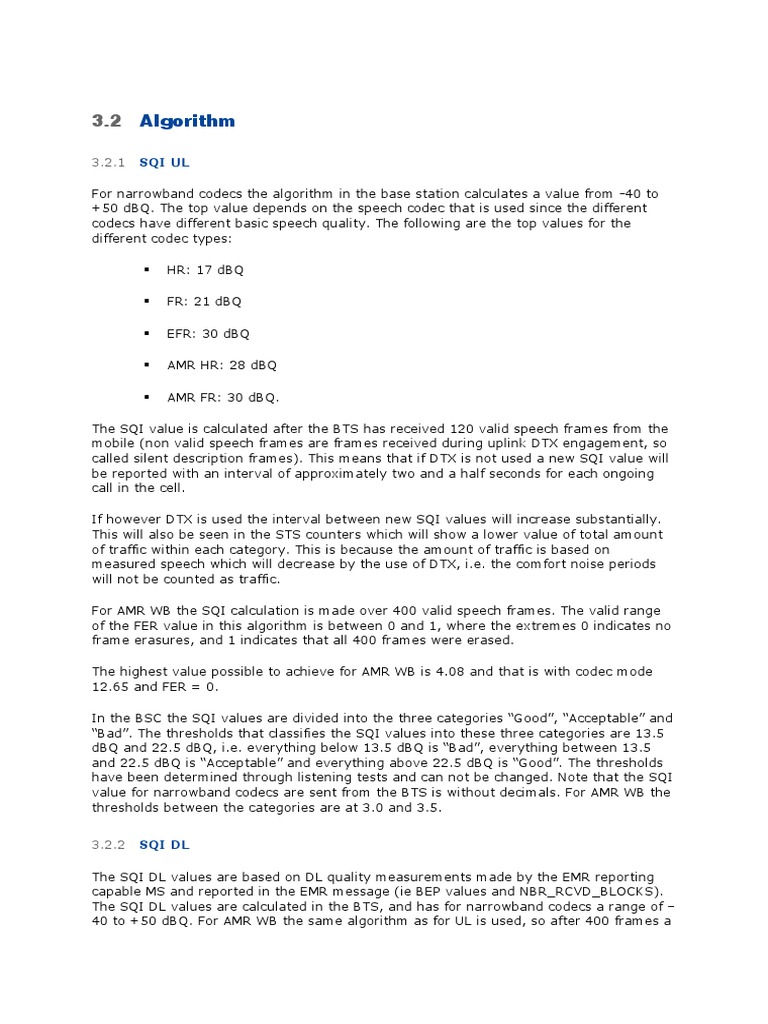 3.2 Algorithm

3.2.1 SQI UL

For narrowband codecs the algorithm in the base station calculates a value from –40 to +50 dBQ. The top value depends on the speech codec that is used since the different codecs have different basic speech quality. The following are the top values for the different codec types:

▪ HR: 17 dBQ

▪ FR: 21 dBQ

▪ EFR: 30 dBQ

▪ AMR HR: 28 dBQ

▪ AMR FR: 30 dBQ.

The SQI value is calculated after the BTS has received 120 valid speech frames from the mobile (non valid speech frames are frames received during uplink DTX engagement, so called silent description frames). This means that if DTX is not used a new SQI value will be reported with an interval of approximately two and a half seconds for each ongoing call in the cell.

If however DTX is used the interval between new SQI values will increase substantially. This will also be seen in the STS counters which will show a lower value of total amount of traffic within each category. This is because the amount of traffic is based on measured speech which will decrease by the use of DTX, i.e. the comfort noise periods will not be counted as traffic.

For AMR WB the SQI calculation is made over 400 valid speech frames. The valid range of the FER value in this algorithm is between 0 and 1, where the extremes 0 indicates no frame erasures, and 1 indicates that all 400 frames were erased.

The highest value possible to achieve for AMR WB is 4.08 and that is with codec mode 12.65 and FER = 0.

In the BSC the SQI values are divided into the three categories “Good”, “Acceptable” and “Bad”. The thresholds that classifies the SQI values into these three categories are 13.5 dBQ and 22.5 dBQ, i.e. everything below 13.5 dBQ is “Bad”, everything between 13.5 and 22.5 dBQ is “Acceptable” and everything above 22.5 dBQ is “Good”. The thresholds have been determined through listening tests and can not be changed. Note that the SQI value for narrowband codecs are sent from the BTS is without decimals. For AMR WB the thresholds between the categories are at 3.0 and 3.5.

3.2.2 SQI DL

The SQI DL values are based on DL quality measurements made by the EMR reporting capable MS and reported in the EMR message (ie BEP values and NBR_RCVD_BLOCKS). The SQI DL values are calculated in the BTS, and has for narrowband codecs a range of –40 to +50 dBQ. For AMR WB the same algorithm as for UL is used, so after 400 frames a